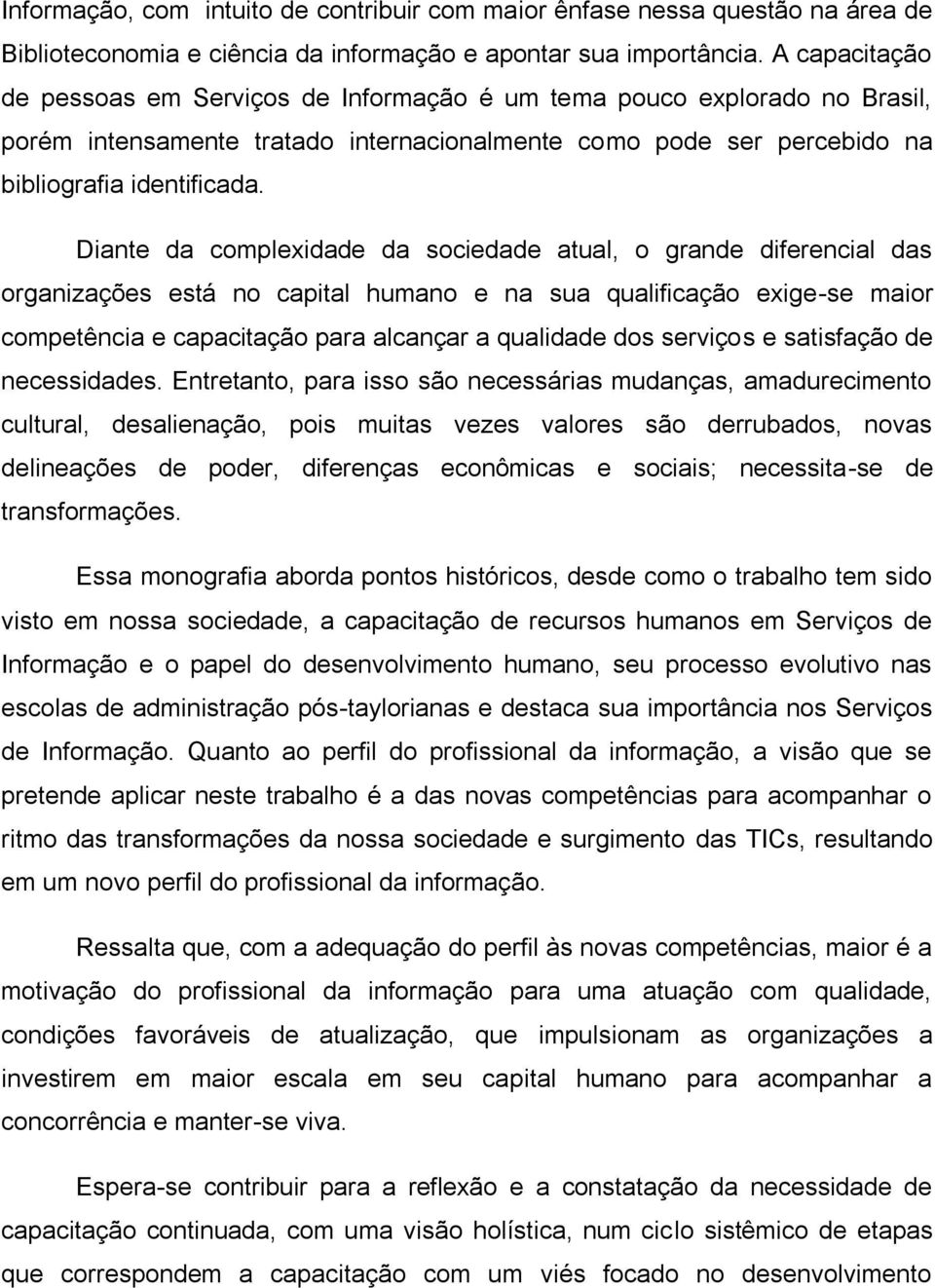 Informação, com intuito de contribuir com maior ênfase nessa questão na área de Biblioteconomia e ciência da informação e apontar sua importância. A capacitação de pessoas em Serviços de Informação é um tema pouco explorado no Brasil, porém intensamente tratado internacionalmente como pode ser percebido na bibliografia identificada.

Diante da complexidade da sociedade atual, o grande diferencial das organizações está no capital humano e na sua qualificação exige-se maior competência e capacitação para alcançar a qualidade dos serviços e satisfação de necessidades. Entretanto, para isso são necessárias mudanças, amadurecimento cultural, desalienação, pois muitas vezes valores são derrubados, novas delineações de poder, diferenças econômicas e sociais; necessita-se de transformações.

Essa monografia aborda pontos históricos, desde como o trabalho tem sido visto em nossa sociedade, a capacitação de recursos humanos em Serviços de Informação e o papel do desenvolvimento humano, seu processo evolutivo nas escolas de administração pós-taylorianas e destaca sua importância nos Serviços de Informação. Quanto ao perfil do profissional da informação, a visão que se pretende aplicar neste trabalho é a das novas competências para acompanhar o ritmo das transformações da nossa sociedade e surgimento das TICs, resultando em um novo perfil do profissional da informação.

Ressalta que, com a adequação do perfil às novas competências, maior é a motivação do profissional da informação para uma atuação com qualidade, condições favoráveis de atualização, que impulsionam as organizações a investirem em maior escala em seu capital humano para acompanhar a concorrência e manter-se viva.

Espera-se contribuir para a reflexão e a constatação da necessidade de capacitação continuada, com uma visão holística, num ciclo sistêmico de etapas que correspondem a capacitação com um viés focado no desenvolvimento